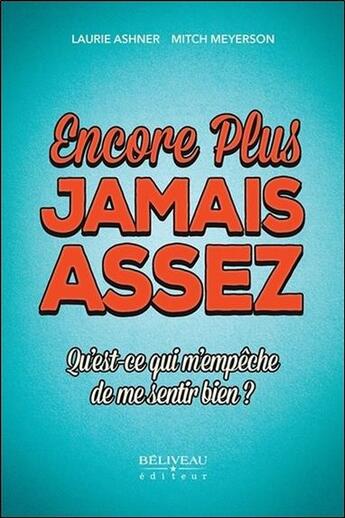 LAURIE ASHNER MITCH MEYERSON

Encore Plus
JAMAIS
ASSEZ

Qu'est-ce qui m'empêche de me sentir bien ?

BÉLIVEAU
éditeur